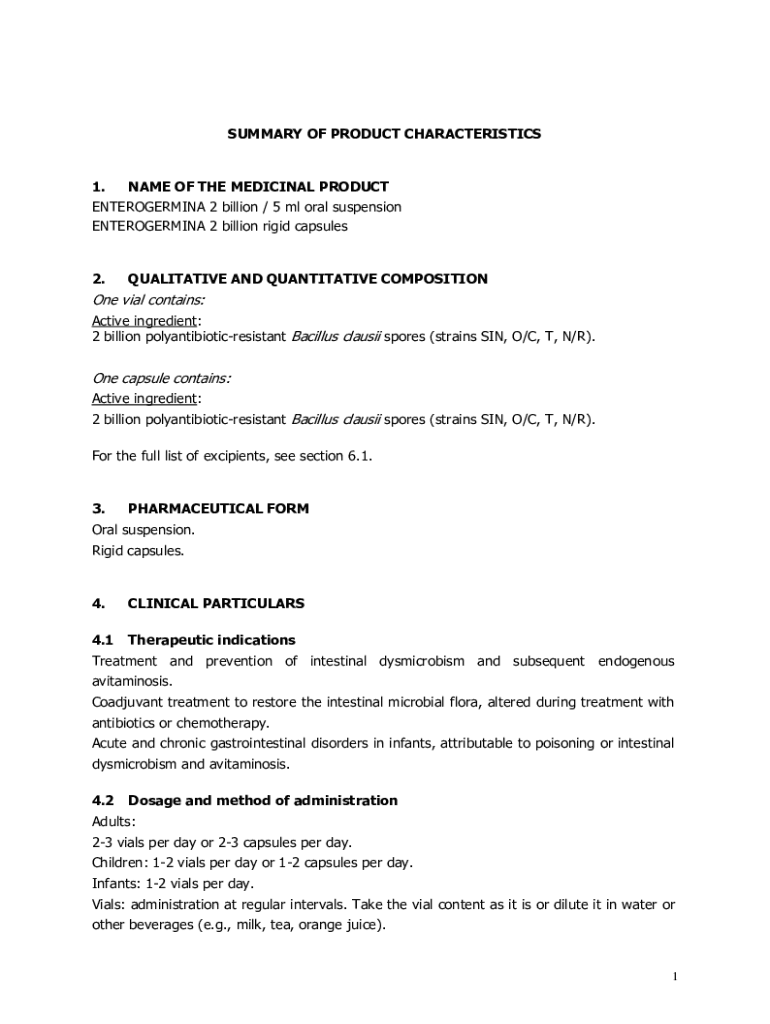 SUMMARY OF PRODUCT CHARACTERISTICS

1. NAME OF THE MEDICINAL PRODUCT
ENTEROGERMINA 2 billion / 5 ml oral suspension
ENTEROGERMINA 2 billion rigid capsules

2. QUALITATIVE AND QUANTITATIVE COMPOSITION
One vial contains:
Active ingredient:
2 billion polyantibiotic-resistant Bacillus clausii spores (strains SIN, O/C, T, N/R).

One capsule contains:
Active ingredient:
2 billion polyantibiotic-resistant Bacillus clausii spores (strains SIN, O/C, T, N/R).

For the full list of excipients, see section 6.1.

3. PHARMACEUTICAL FORM
Oral suspension.
Rigid capsules.

4. CLINICAL PARTICULARS

4.1 Therapeutic indications
Treatment and prevention of intestinal dysmicrobism and subsequent endogenous avitaminosis.
Coadjuvant treatment to restore the intestinal microbial flora, altered during treatment with antibiotics or chemotherapy.
Acute and chronic gastrointestinal disorders in infants, attributable to poisoning or intestinal dysmicrobism and avitaminosis.

4.2 Dosage and method of administration
Adults:
2-3 vials per day or 2-3 capsules per day.
Children: 1-2 vials per day or 1-2 capsules per day.
Infants: 1-2 vials per day.
Vials: administration at regular intervals. Take the vial content as it is or dilute it in water or other beverages (e.g., milk, tea, orange juice).

1